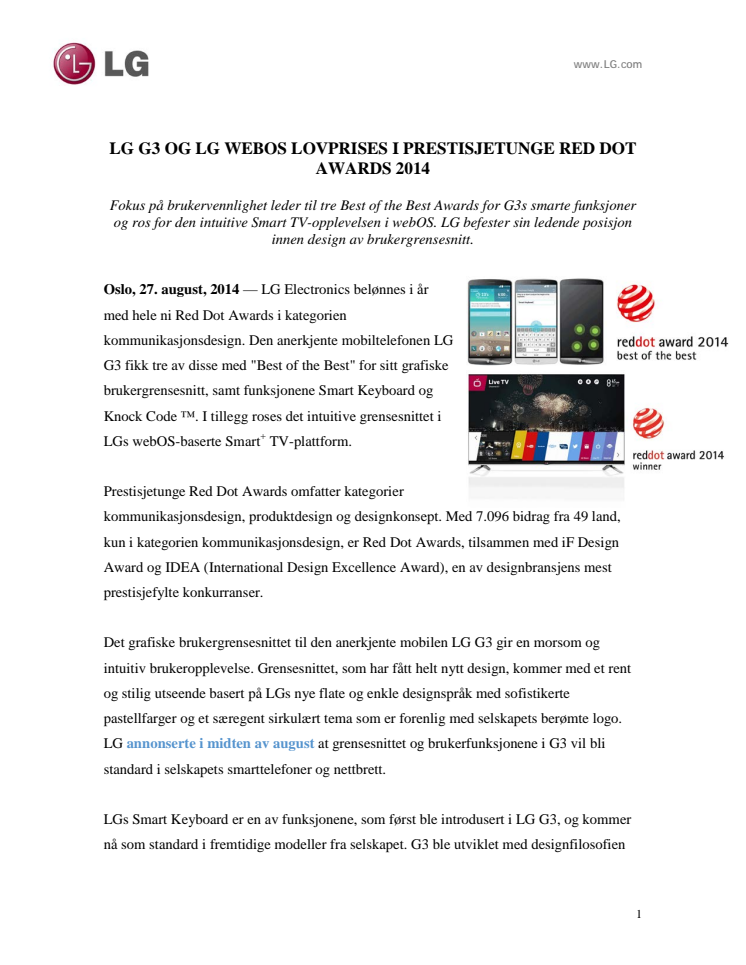 LG

www.LG.com

LG G3 OG LG WEBOS LOVPRISES I PRESTISJETUNGE RED DOT AWARDS 2014

Fokus på brukervennlighet leder til tre Best of the Best Awards for G3s smarte funksjoner og ros for den intuitive Smart TV-opplevelsen i webOS. LG befester sin ledende posisjon innen design av brukergrensesnitt.

Oslo, 27. august, 2014 — LG Electronics belønnes i år med hele ni Red Dot Awards i kategorien kommunikasjonsdesign. Den anerkjente mobiltelefonen LG G3 fikk tre av disse med "Best of the Best" for sitt grafiske brukergrensesnitt, samt funksjonene Smart Keyboard og Knock Code ™. I tillegg roses det intuitive grensesnittet i LGs webOS-baserte Smart$^+$ TV-plattform.

reddot award 2014
best of the best

Live TV

reddot award 2014
winner

Prestisjetunge Red Dot Awards omfatter kategorier kommunikasjonsdesign, produktdesign og designkonsept. Med 7.096 bidrag fra 49 land, kun i kategorien kommunikasjonsdesign, er Red Dot Awards, tilsammen med iF Design Award og IDEA (International Design Excellence Award), en av designbransjens mest prestisjefylte konkurranser.

Det grafiske brukergrensesnittet til den anerkjente mobilen LG G3 gir en morsom og intuitiv brukeropplevelse. Grensesnittet, som har fått helt nytt design, kommer med et rent og stilig utseende basert på LGs nye flate og enkle designspråk med sofistikerte pastellfarger og et særegent sirkulært tema som er forenlig med selskapets berømte logo. LG annonserte i midten av august at grensesnittet og brukerfunksjonene i G3 vil bli standard i selskapets smarttelefoner og nettbrett.

LGs Smart Keyboard er en av funksjonene, som først ble introdusert i LG G3, og kommer nå som standard i fremtidige modeller fra selskapet. G3 ble utviklet med designfilosofien

1